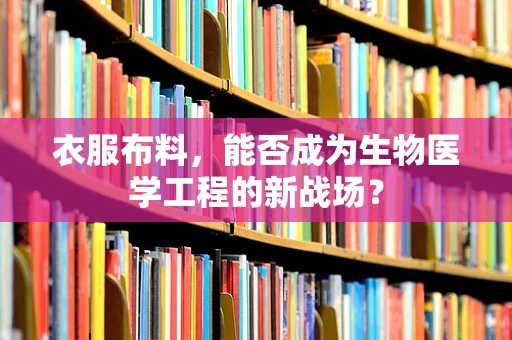 衣服布料，能否成为生物医学工程的新战场？